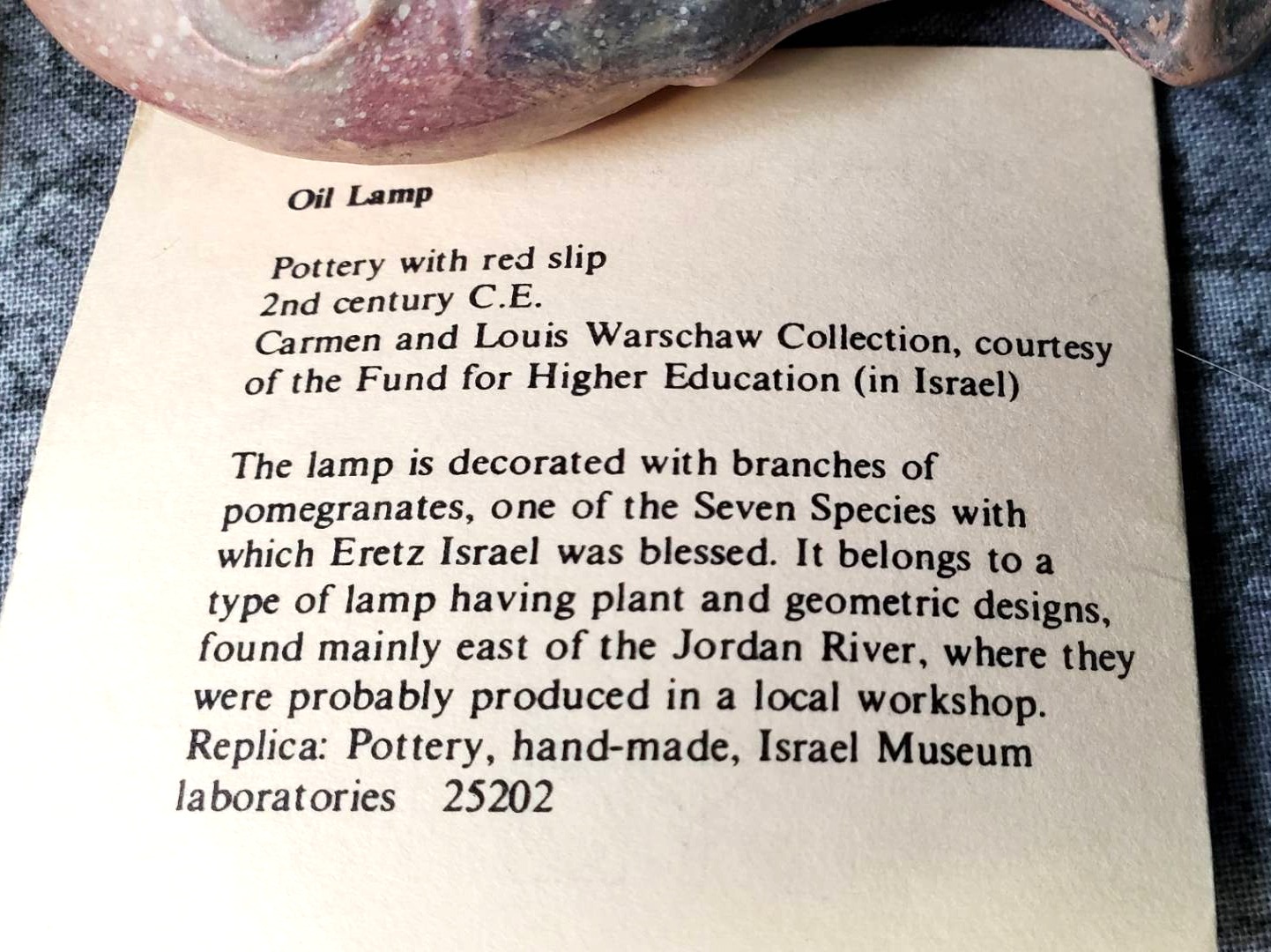 Oil Lamp

Pottery with red slip
2nd century C.E.
Carmen and Louis Warschaw Collection, courtesy of the Fund for Higher Education (in Israel)

The lamp is decorated with branches of pomegranates, one of the Seven Species with which Eretz Israel was blessed. It belongs to a type of lamp having plant and geometric designs, found mainly east of the Jordan River, where they were probably produced in a local workshop. Replica: Pottery, hand-made, Israel Museum laboratories 25202